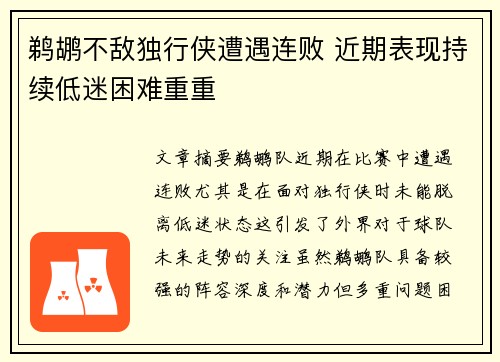 鹈鹕不敌独行侠遭遇连败 近期表现持续低迷困难重重

文章摘要鹈鹕队近期在比赛中遭遇连败尤其是在面对独行侠时未能脱离低迷状态这引发了外界对于球队未来走势的关注虽然鹈鹕队具备较强的阵容深度和潜力但多重问题困